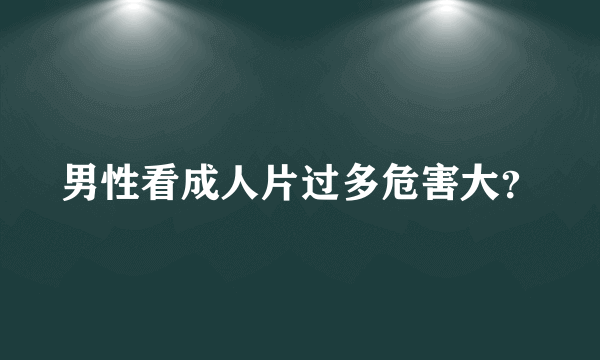 男性看成人片过多危害大?